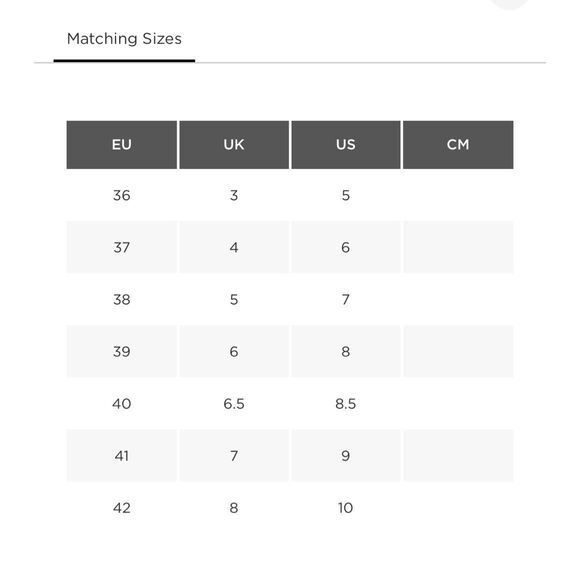 Matching Sizes

| EU | UK | US | CM |
|---|---|---|---|
| 36 | 3 | 5 | |
| 37 | 4 | 6 | |
| 38 | 5 | 7 | |
| 39 | 6 | 8 | |
| 40 | 6.5 | 8.5 | |
| 41 | 7 | 9 | |
| 42 | 8 | 10 | |